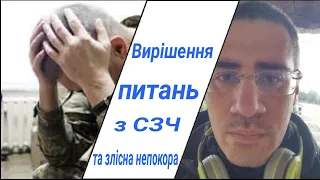 Вирішення

питань

з СЗЧ

та злісна непокора